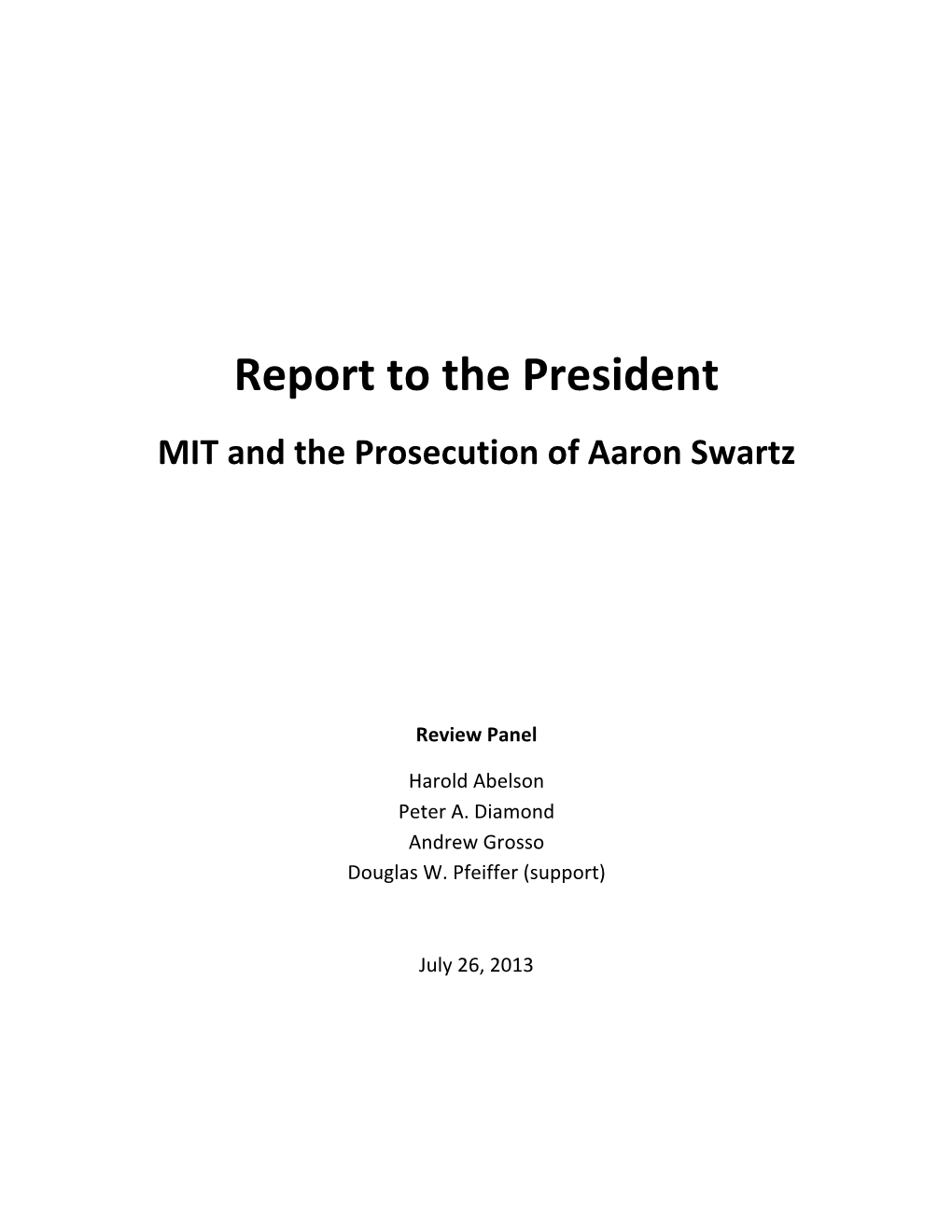 Report to the President

MIT and the Prosecution of Aaron Swartz

Review Panel

Harold Abelson
Peter A. Diamond
Andrew Grosso
Douglas W. Pfeiffer (support)

July 26, 2013